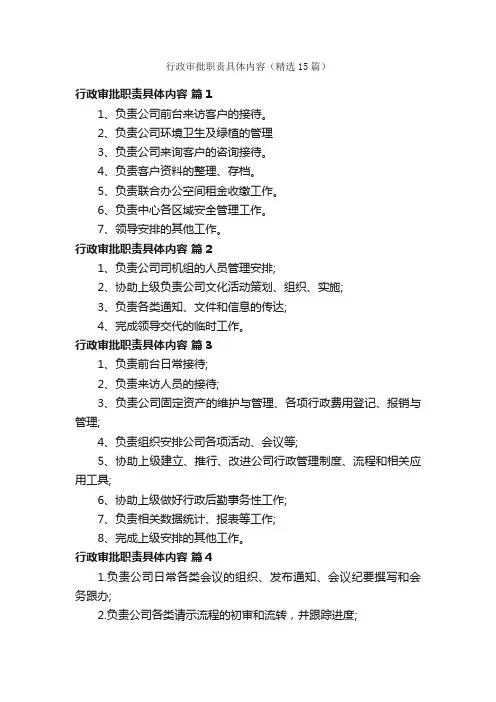 行政审批职责具体内容（精选15篇）

行政审批职责具体内容 篇1

1、负责公司前台来访客户的接待。

2、负责公司环境卫生及绿植的管理

3、负责公司来询客户的咨询接待。

4、负责客户资料的整理、存档。

5、负责联合办公空间租金收缴工作。

6、负责中心各区域安全管理工作。

7、领导安排的其他工作。

行政审批职责具体内容 篇2

1、负责公司司机组的人员管理安排;

2、协助上级负责公司文化活动策划、组织、实施;

3、负责各类通知、文件和信息的传达;

4、完成领导交代的临时工作。

行政审批职责具体内容 篇3

1、负责前台日常接待;

2、负责来访人员的接待;

3、负责公司固定资产的维护与管理、各项行政费用登记、报销与管理;

4、负责组织安排公司各项活动、会议等;

5、协助上级建立、推行、改进公司行政管理制度、流程和相关应用工具;

6、协助上级做好行政后勤事务性工作;

7、负责相关数据统计、报表等工作;

8、完成上级安排的其他工作。

行政审批职责具体内容 篇4

1.负责公司日常各类会议的组织、发布通知、会议纪要撰写和会务跟办;

2.负责公司各类请示流程的初审和流转，并跟踪进度;